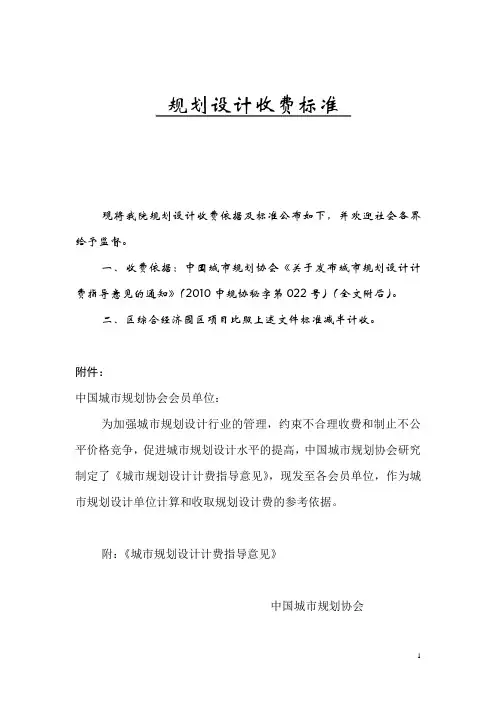 规划设计收费标准

现将我院规划设计收费依据及标准公布如下，并欢迎社会各界给予监督。

一、收费依据：中国城市规划协会《关于发布城市规划设计计费指导意见的通知》（2010 中规协秘字第 022 号）（全文附后）。

二、区综合经济园区项目比照上述文件标准减半计收。

附件：

中国城市规划协会会员单位：

为加强城市规划设计行业的管理，约束不合理收费和制止不公平价格竞争，促进城市规划设计水平的提高，中国城市规划协会研究制定了《城市规划设计计费指导意见》，现发至各会员单位，作为城市规划设计单位计算和收取规划设计费的参考依据。

附：《城市规划设计计费指导意见》

中国城市规划协会

1